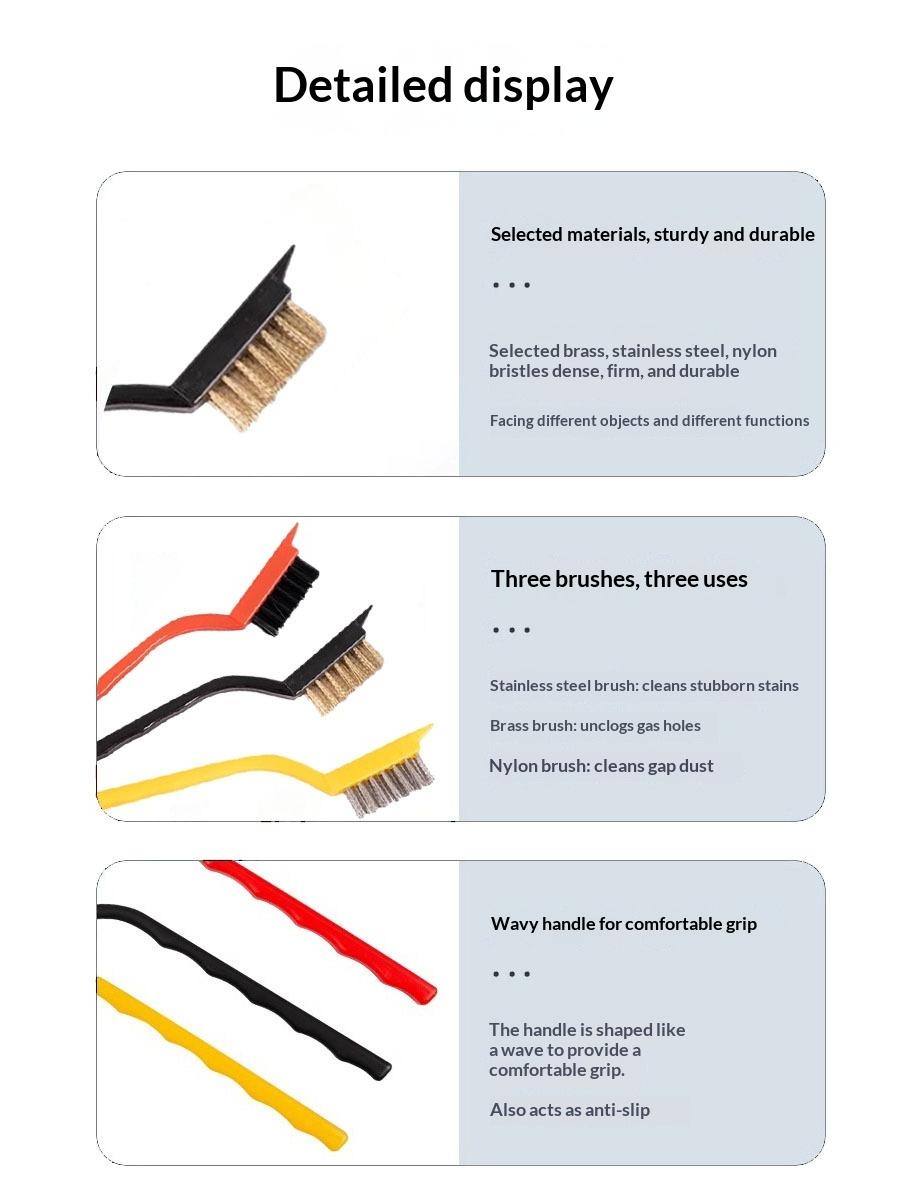 Detailed display

Selected materials, sturdy and durable

• • •

Selected brass, stainless steel, nylon bristles dense, firm, and durable

Facing different objects and different functions

Three brushes, three uses

• • •

Stainless steel brush: cleans stubborn stains

Brass brush: unclogs gas holes

Nylon brush: cleans gap dust

Wavy handle for comfortable grip

• • •

The handle is shaped like a wave to provide a comfortable grip.

Also acts as anti-slip